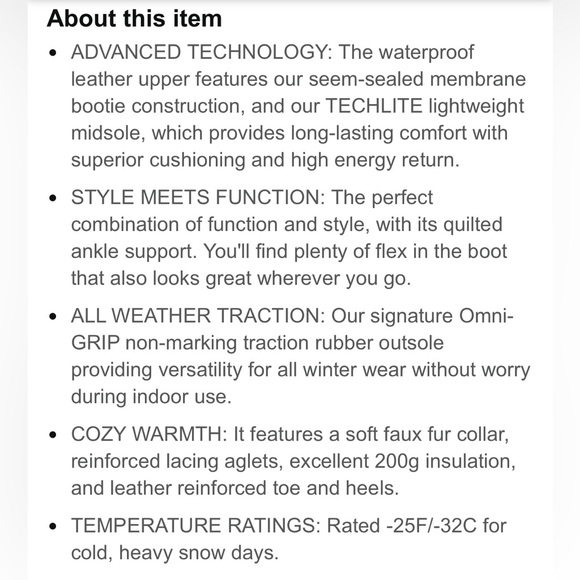 About this item

• ADVANCED TECHNOLOGY: The waterproof leather upper features our seem-sealed membrane bootie construction, and our TECHLITE lightweight midsole, which provides long-lasting comfort with superior cushioning and high energy return.

• STYLE MEETS FUNCTION: The perfect combination of function and style, with its quilted ankle support. You'll find plenty of flex in the boot that also looks great wherever you go.

• ALL WEATHER TRACTION: Our signature Omni-GRIP non-marking traction rubber outsole providing versatility for all winter wear without worry during indoor use.

• COZY WARMTH: It features a soft faux fur collar, reinforced lacing aglets, excellent 200g insulation, and leather reinforced toe and heels.

• TEMPERATURE RATINGS: Rated -25F/-32C for cold, heavy snow days.